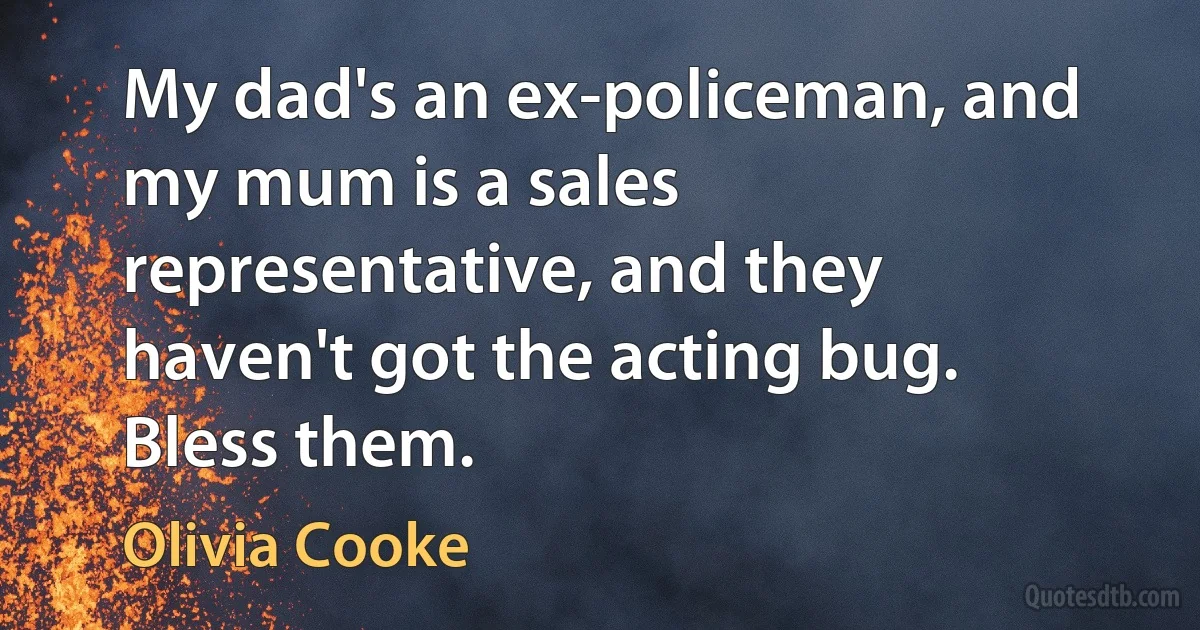 My dad's an ex-policeman, and my mum is a sales representative, and they haven't got the acting bug. Bless them.

Olivia Cooke

Quotesdtb.com